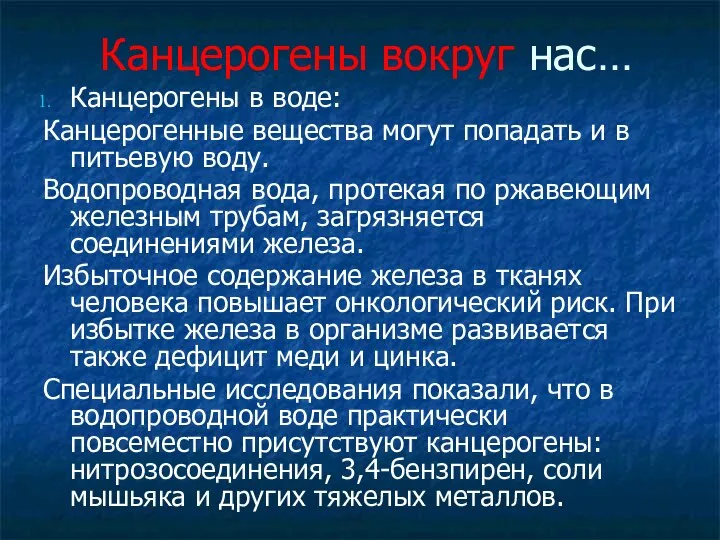 Канцерогены вокруг нас…

1. Канцерогены в воде:

Канцерогенные вещества могут попадать и в питьевую воду.

Водопроводная вода, протекая по ржавеющим железным трубам, загрязняется соединениями железа.

Избыточное содержание железа в тканях человека повышает онкологический риск. При избытке железа в организме развивается также дефицит меди и цинка.

Специальные исследования показали, что в водопроводной воде практически повсеместно присутствуют канцерогены: нитрозосоединения, 3,4-бензпирен, соли мышьяка и других тяжелых металлов.